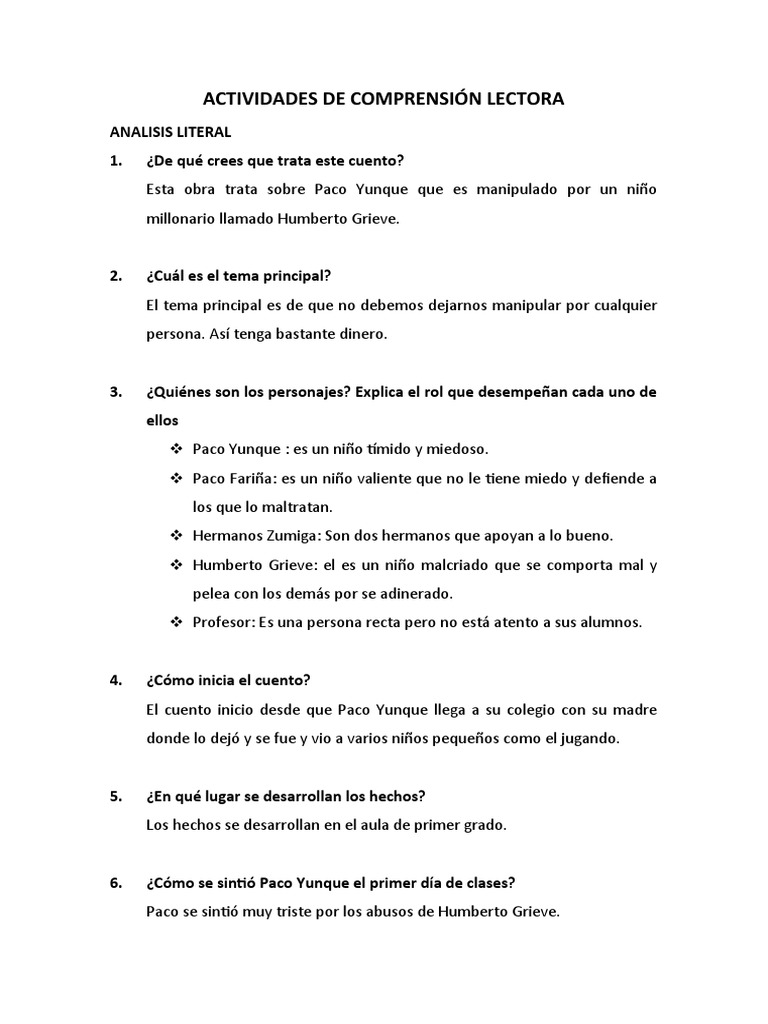 ACTIVIDADES DE COMPRENSIÓN LECTORA

ANALISIS LITERAL

1. ¿De qué crees que trata este cuento?
Esta obra trata sobre Paco Yunque que es manipulado por un niño millonario llamado Humberto Grieve.

2. ¿Cuál es el tema principal?
El tema principal es de que no debemos dejarnos manipular por cualquier persona. Así tenga bastante dinero.

3. ¿Quiénes son los personajes? Explica el rol que desempeñan cada uno de ellos
❖ Paco Yunque : es un niño tímido y miedoso.
❖ Paco Fariña: es un niño valiente que no le tiene miedo y defiende a los que lo maltratan.
❖ Hermanos Zumiga: Son dos hermanos que apoyan a lo bueno.
❖ Humberto Grieve: el es un niño malcriado que se comporta mal y pelea con los demás por se adinerado.
❖ Profesor: Es una persona recta pero no está atento a sus alumnos.

4. ¿Cómo inicia el cuento?
El cuento inicio desde que Paco Yunque llega a su colegio con su madre donde lo dejó y se fue y vio a varios niños pequeños como el jugando.

5. ¿En qué lugar se desarrollan los hechos?
Los hechos se desarrollan en el aula de primer grado.

6. ¿Cómo se sintió Paco Yunque el primer día de clases?
Paco se sintió muy triste por los abusos de Humberto Grieve.